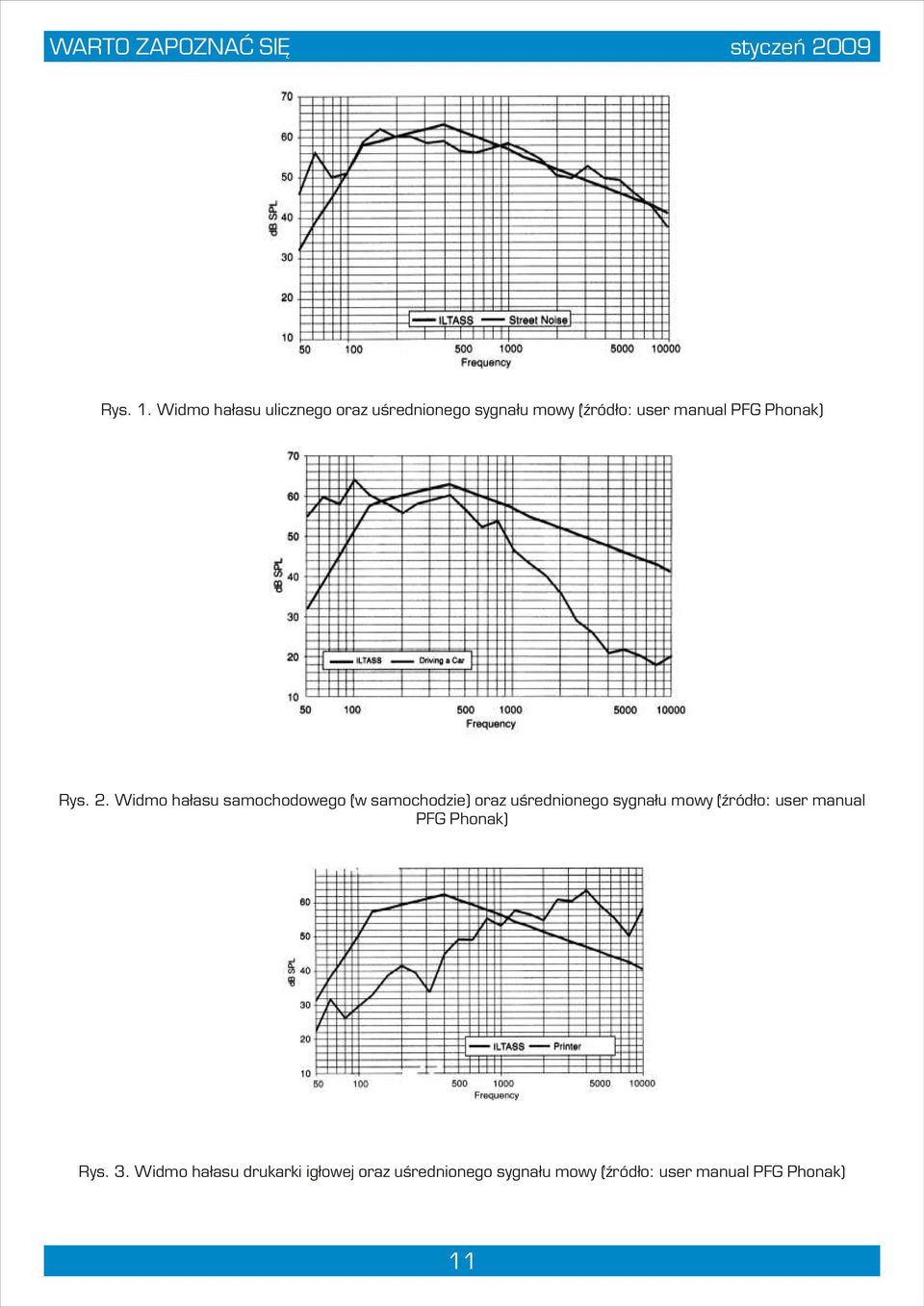 WARTO ZAPOZNAĆ SIĘ

styczeń 2009

70
60
50
40
30
20
10
dB SPL
ILTASS
Street Noise
50 100 500 1000 5000 10000
Frequency

Rys. 1. Widmo hałasu ulicznego oraz uśrednionego sygnału mowy (źródło: user manual PFG Phonak)

70
60
50
40
30
20
10
dB SPL
ILTASS
Driving a Car
50 100 500 1000 5000 10000
Frequency

Rys. 2. Widmo hałasu samochodowego (w samochodzie) oraz uśrednionego sygnału mowy (źródło: user manual PFG Phonak)

60
50
40
30
20
10
dB SPL
ILTASS
Printer
50 100 500 1000 5000 10000
Frequency

Rys. 3. Widmo hałasu drukarki igłowej oraz uśrednionego sygnału mowy (źródło: user manual PFG Phonak)

11